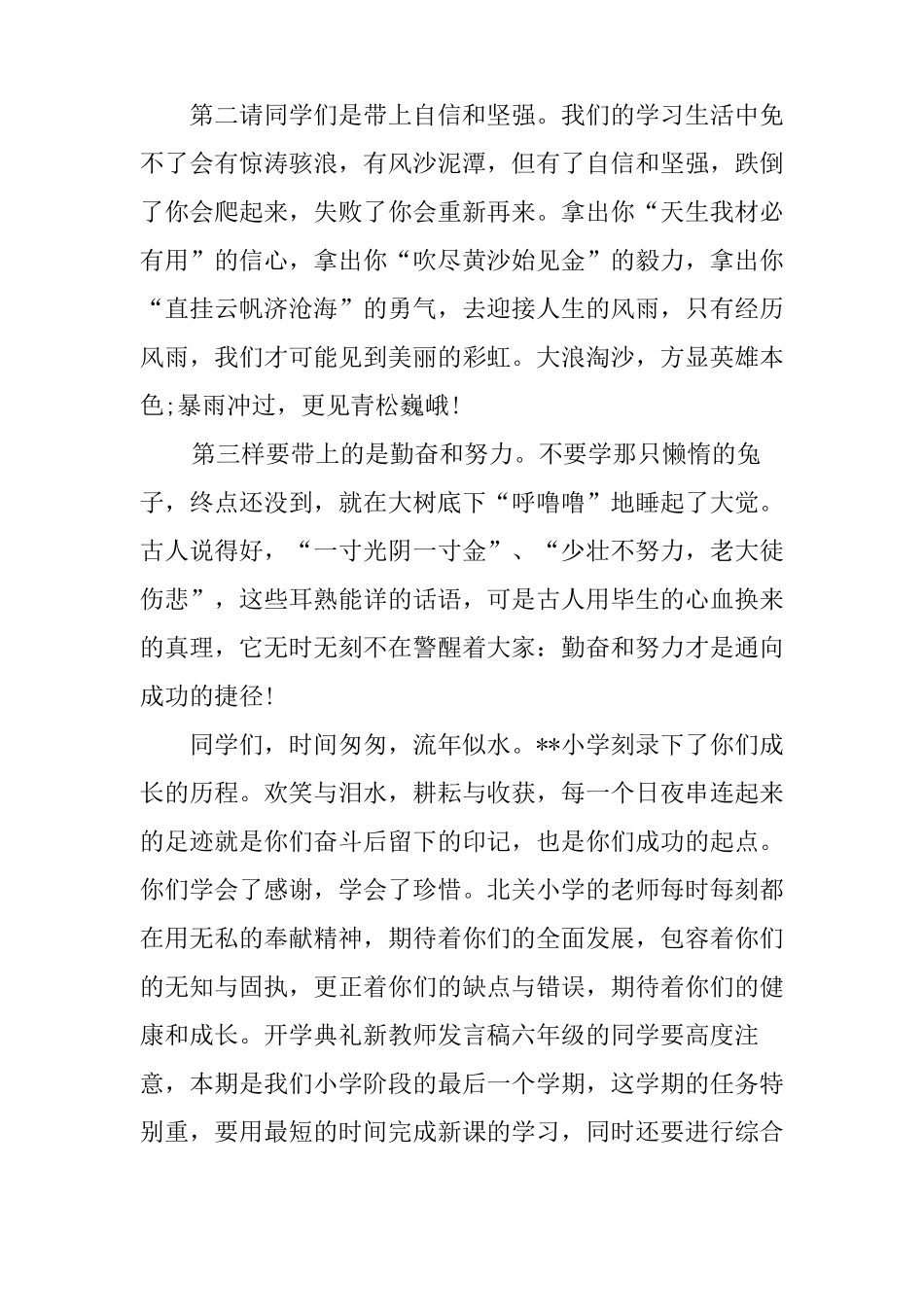 第二请同学们是带上自信和坚强。我们的学习生活中免不了会有惊涛骇浪，有风沙泥潭，但有了自信和坚强，跌倒了你会爬起来，失败了你会重新再来。拿出你“天生我材必有用”的信心，拿出你“吹尽黄沙始见金”的毅力，拿出你“直挂云帆济沧海”的勇气，去迎接人生的风雨，只有经历风雨，我们才可能见到美丽的彩虹。大浪淘沙，方显英雄本色;暴雨冲过，更见青松巍峨!

第三样要带上的是勤奋和努力。不要学那只懒惰的兔子，终点还没到，就在大树底下“呼噜噜”地睡起了大觉。古人说得好，“一寸光阴一寸金”、“少壮不努力，老大徒伤悲”，这些耳熟能详的话语，可是古人用毕生的心血换来的真理，它无时无刻不在警醒着大家：勤奋和努力才是通向成功的捷径!

同学们，时间匆匆，流年似水。**小学刻录下了你们成长的历程。欢笑与泪水，耕耘与收获，每一个日夜串连起来的足迹就是你们奋斗后留下的印记，也是你们成功的起点。你们学会了感谢，学会了珍惜。北关小学的老师每时每刻都在用无私的奉献精神，期待着你们的全面发展，包容着你们的无知与固执，更正着你们的缺点与错误，期待着你们的健康和成长。开学典礼新教师发言稿六年级的同学要高度注意，本期是我们小学阶段的最后一个学期，这学期的任务特别重，要用最短的时间完成新课的学习，同时还要进行综合